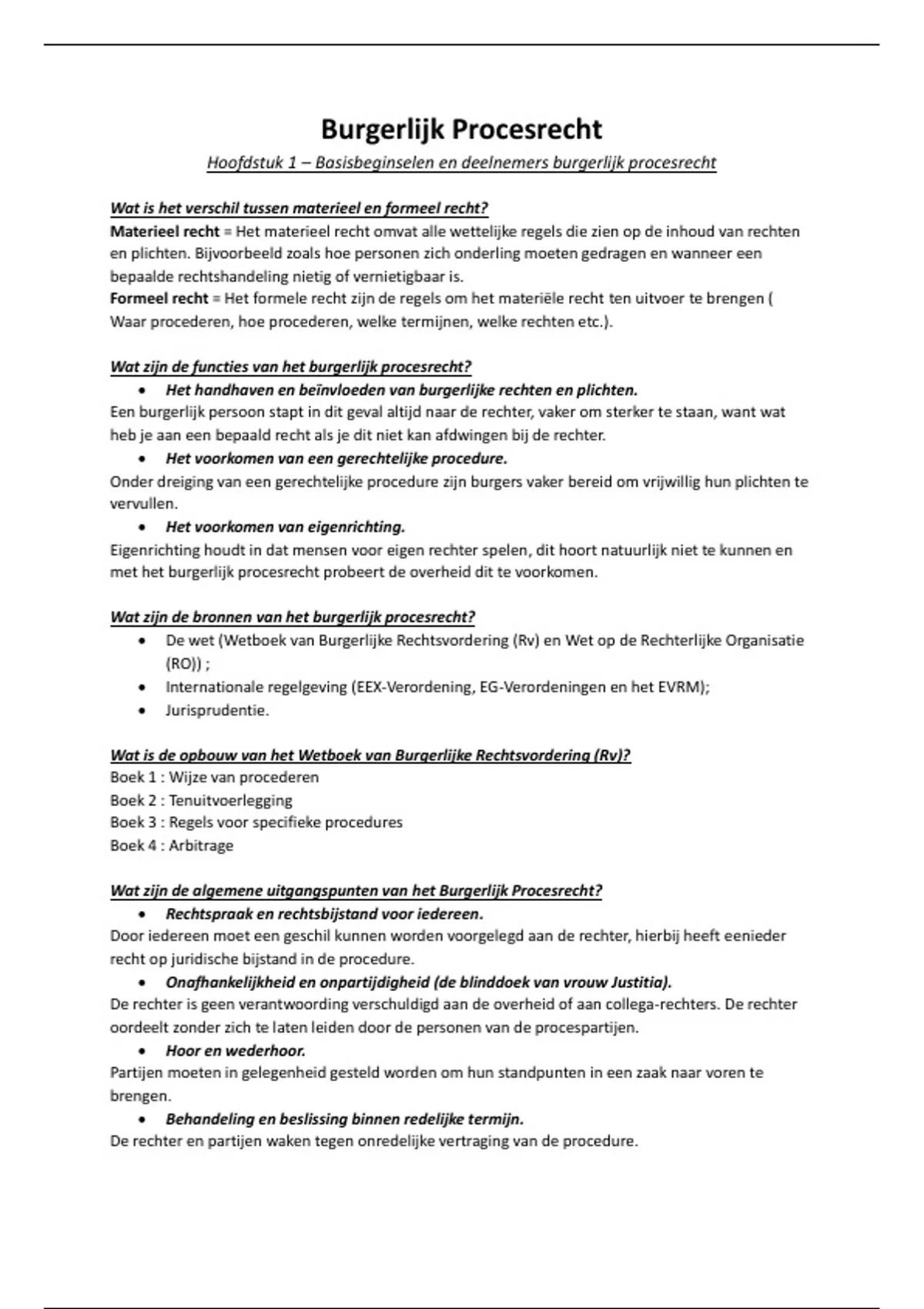 Burgerlijk Procesrecht

Hoofdstuk 1 – Basisbeginselen en deelnemers burgerlijk procesrecht

Wat is het verschil tussen materieel en formeel recht?
Materieel recht = Het materieel recht omvat alle wettelijke regels die zien op de inhoud van rechten en plichten. Bijvoorbeeld zoals hoe personen zich onderling moeten gedragen en wanneer een bepaalde rechtshandeling nietig of vernietigbaar is.
Formeel recht = Het formele recht zijn de regels om het materiële recht ten uitvoer te brengen ( Waar procederen, hoe procederen, welke termijnen, welke rechten etc.).

Wat zijn de functies van het burgerlijk procesrecht?
• Het handhaven en beïnvloeden van burgerlijke rechten en plichten.
Een burgerlijk persoon stapt in dit geval altijd naar de rechter, vaker om sterker te staan, want wat heb je aan een bepaald recht als je dit niet kan afdwingen bij de rechter.
• Het voorkomen van een gerechtelijke procedure.
Onder dreiging van een gerechtelijke procedure zijn burgers vaker bereid om vrijwillig hun plichten te vervullen.
• Het voorkomen van eigenrichting.
Eigenrichting houdt in dat mensen voor eigen rechter spelen, dit hoort natuurlijk niet te kunnen en met het burgerlijk procesrecht probeert de overheid dit te voorkomen.

Wat zijn de bronnen van het burgerlijk procesrecht?
• De wet (Wetboek van Burgerlijke Rechtsvordering (Rv) en Wet op de Rechterlijke Organisatie (RO)) ;
• Internationale regelgeving (EEX-Verordening, EG-Verordeningen en het EVRM);
• Jurisprudentie.

Wat is de opbouw van het Wetboek van Burgerlijke Rechtsvordering (Rv)?
Boek 1 : Wijze van procederen
Boek 2 : Tenuitvoerlegging
Boek 3 : Regels voor specifieke procedures
Boek 4 : Arbitrage

Wat zijn de algemene uitgangspunten van het Burgerlijk Procesrecht?
• Rechtspraak en rechtsbijstand voor iedereen.
Door iedereen moet een geschil kunnen worden voorgelegd aan de rechter, hierbij heeft eenieder recht op juridische bijstand in de procedure.
• Onafhankelijkheid en onpartijdigheid (de blinddoek van vrouw Justitia).
De rechter is geen verantwoording verschuldigd aan de overheid of aan collega-rechters. De rechter oordeelt zonder zich te laten leiden door de personen van de procespartijen.
• Hoor en wederhoor.
Partijen moeten in gelegenheid gesteld worden om hun standpunten in een zaak naar voren te brengen.
• Behandeling en beslissing binnen redelijke termijn.
De rechter en partijen waken tegen onredelijke vertraging van de procedure.